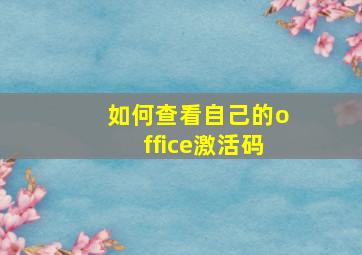 如何查看自己的office激活码